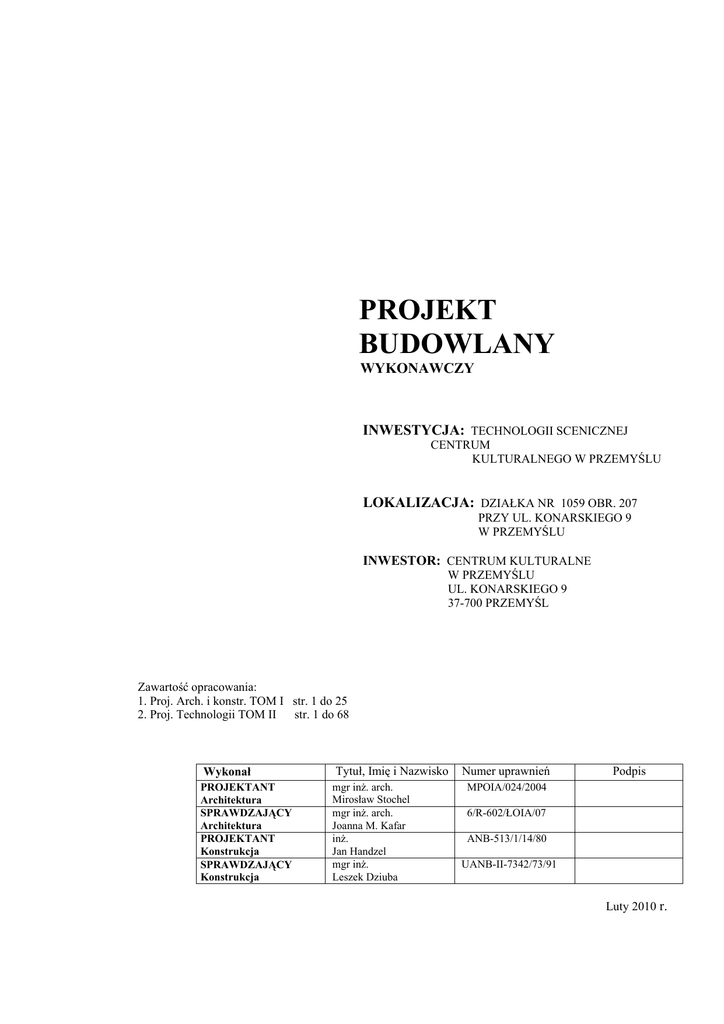 PROJEKT
BUDOWLANY
WYKONAWCZY

INWESTYCJA: TECHNOLOGII SCENICZNEJ CENTRUM KULTURALNEGO W PRZEMYŚLU

LOKALIZACJA: DZIAŁKA NR 1059 OBR. 207 PRZY UL. KONARSKIEGO 9 W PRZEMYŚLU

INWESTOR: CENTRUM KULTURALNE W PRZEMYŚLU UL. KONARSKIEGO 9 37-700 PRZEMYŚL

Zawartość opracowania:
1. Proj. Arch. i konstr. TOM I str. 1 do 25
2. Proj. Technologii TOM II str. 1 do 68

| Wykonał | Tytuł, Imię i Nazwisko | Numer uprawnień | Podpis |
|---|---|---|---|
| PROJEKTANT Architektura | mgr inż. arch. Mirosław Stochel | MPOIA/024/2004 | |
| SPRAWDZAJĄCY Architektura | mgr inż. arch. Joanna M. Kafar | 6/R-602/ŁOIA/07 | |
| PROJEKTANT Konstrukcja | inż. Jan Handzel | ANB-513/1/14/80 | |
| SPRAWDZAJĄCY Konstrukcja | mgr inż. Leszek Dziuba | UANB-II-7342/73/91 | |

Luty 2010 r.